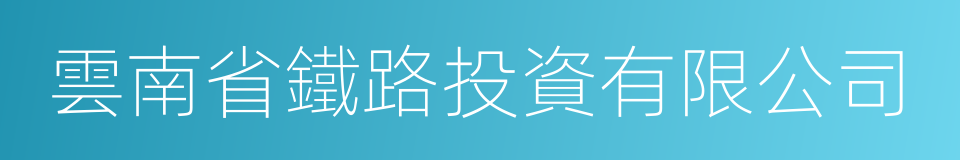 雲南省鐵路投資有限公司